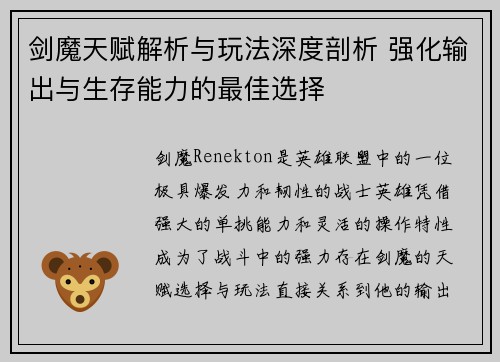 剑魔天赋解析与玩法深度剖析 强化输出与生存能力的最佳选择

剑魔Renekton是英雄联盟中的一位极具爆发力和韧性的战士英雄凭借强大的单挑能力和灵活的操作特性成为了战斗中的强力存在剑魔的天赋选择与玩法直接关系到他的输出